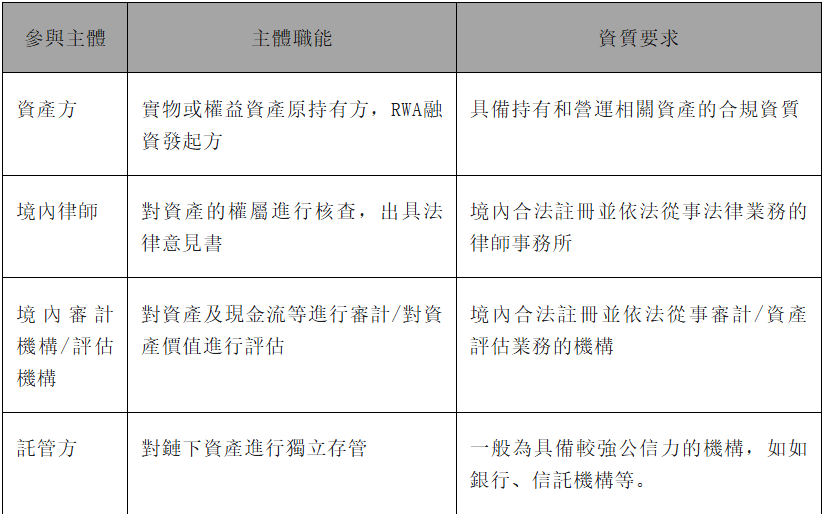 | 參與主體 | 主體職能 | 資質要求 |
|---|---|---|
| 資產方 | 實物或權益資產原持有方，RWA融資發起方 | 具備持有和營運相關資產的合規資質 |
| 境內律師 | 對資產的權屬進行核查，出具法律意見書 | 境內合法註冊並依法從事法律業務的律師事務所 |
| 境內審計機構/評估機構 | 對資產及現金流等進行審計/對資產價值進行評估 | 境內合法註冊並依法從事審計/資產評估業務的機構 |
| 託管方 | 對鏈下資產進行獨立存管 | 一般為具備較強公信力的機構，如如銀行、信託機構等。 |